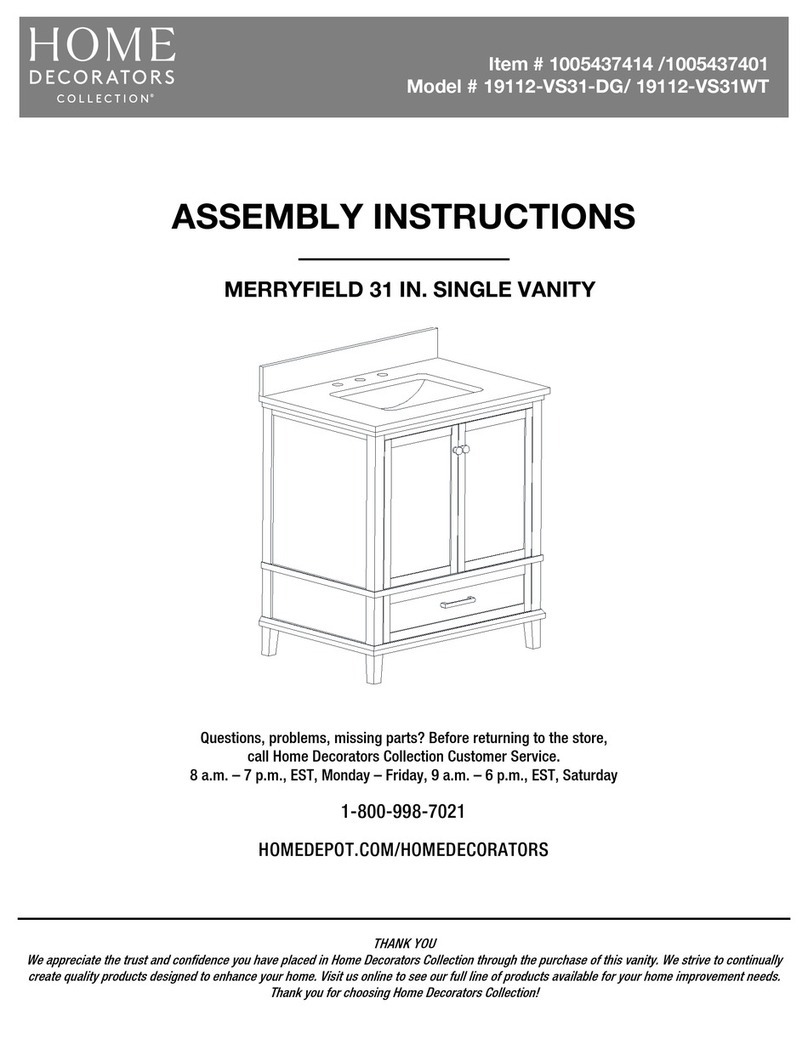 HOME
DECORATORS
COLLECTION®

Item # 1005437414 /1005437401
Model # 19112-VS31-DG/ 19112-VS31WT

ASSEMBLY INSTRUCTIONS

MERRYFIELD 31 IN. SINGLE VANITY

Questions, problems, missing parts? Before returning to the store, call Home Decorators Collection Customer Service.
8 a.m. – 7 p.m., EST, Monday – Friday, 9 a.m. – 6 p.m., EST, Saturday

1-800-998-7021

HOMEDEPOT.COM/HOMEDECORATORS

THANK YOU
We appreciate the trust and confidence you have placed in Home Decorators Collection through the purchase of this vanity. We strive to continually create quality products designed to enhance your home. Visit us online to see our full line of products available for your home improvement needs. Thank you for choosing Home Decorators Collection!